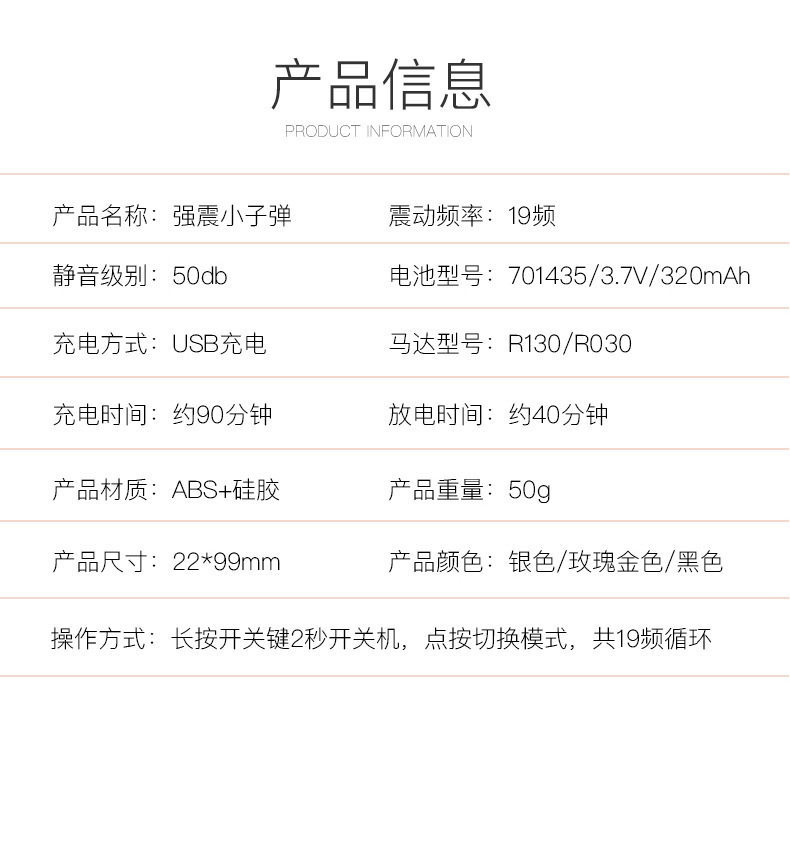 产品信息
PRODUCT INFORMATION

产品名称：强震小子弹 震动频率：19频

静音级别：50db 电池型号：701435/3.7V/320mAh

充电方式：USB充电 马达型号：R130/R030

充电时间：约90分钟 放电时间：约40分钟

产品材质：ABS+硅胶 产品重量：50g

产品尺寸：22*99mm 产品颜色：银色/玫瑰金色/黑色

操作方式：长按开关键2秒开关机，点按切换模式，共19频循环